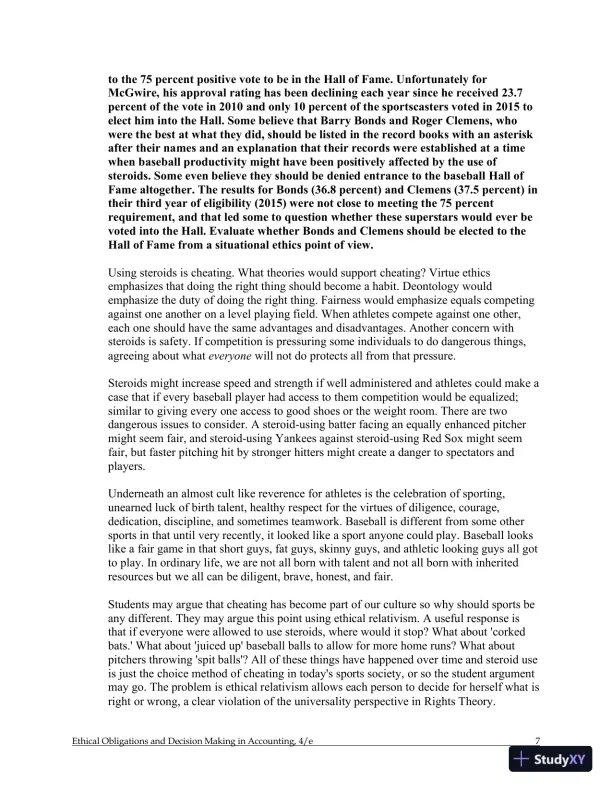 to the 75 percent positive vote to be in the Hall of Fame. Unfortunately for McGwire, his approval rating has been declining each year since he received 23.7 percent of the vote in 2010 and only 10 percent of the sportscasters voted in 2015 to elect him into the Hall. Some believe that Barry Bonds and Roger Clemens, who were the best at what they did, should be listed in the record books with an asterisk after their names and an explanation that their records were established at a time when baseball productivity might have been positively affected by the use of steroids. Some even believe they should be denied entrance to the baseball Hall of Fame altogether. The results for Bonds (36.8 percent) and Clemens (37.5 percent) in their third year of eligibility (2015) were not close to meeting the 75 percent requirement, and that led some to question whether these superstars would ever be voted into the Hall. Evaluate whether Bonds and Clemens should be elected to the Hall of Fame from a situational ethics point of view.

Using steroids is cheating. What theories would support cheating? Virtue ethics emphasizes that doing the right thing should become a habit. Deontology would emphasize the duty of doing the right thing. Fairness would emphasize equals competing against one another on a level playing field. When athletes compete against one other, each one should have the same advantages and disadvantages. Another concern with steroids is safety. If competition is pressuring some individuals to do dangerous things, agreeing about what everyone will not do protects all from that pressure.

Steroids might increase speed and strength if well administered and athletes could make a case that if every baseball player had access to them competition would be equalized; similar to giving every one access to good shoes or the weight room. There are two dangerous issues to consider. A steroid-using batter facing an equally enhanced pitcher might seem fair, and steroid-using Yankees against steroid-using Red Sox might seem fair, but faster pitching hit by stronger hitters might create a danger to spectators and players.

Underneath an almost cult like reverence for athletes is the celebration of sporting, unearned luck of birth talent, healthy respect for the virtues of diligence, courage, dedication, discipline, and sometimes teamwork. Baseball is different from some other sports in that until very recently, it looked like a sport anyone could play. Baseball looks like a fair game in that short guys, fat guys, skinny guys, and athletic looking guys all got to play. In ordinary life, we are not all born with talent and not all born with inherited resources but we all can be diligent, brave, honest, and fair.

Students may argue that cheating has become part of our culture so why should sports be any different. They may argue this point using ethical relativism. A useful response is that if everyone were allowed to use steroids, where would it stop? What about 'corked bats.' What about 'juiced up' baseball balls to allow for more home runs? What about pitchers throwing 'spit balls'? All of these things have happened over time and steroid use is just the choice method of cheating in today's sports society, or so the student argument may go. The problem is ethical relativism allows each person to decide for herself what is right or wrong, a clear violation of the universality perspective in Rights Theory.

Ethical Obligations and Decision Making in Accounting, 4/e 7

StudyXY